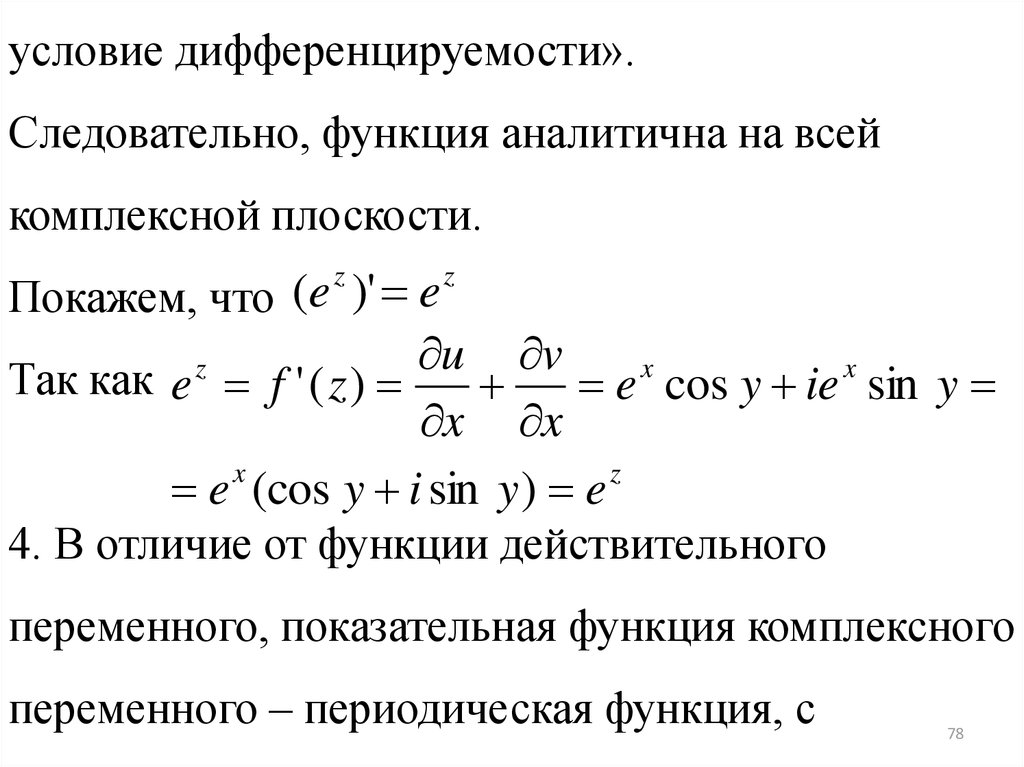 условие дифференцируемости».

Следовательно, функция аналитична на всей комплексной плоскости.

Покажем, что $(e^z)' = e^z$

Так как $e^z = f'(z) = \frac{\partial u}{\partial x} + \frac{\partial v}{\partial x} = e^x \cos y + ie^x \sin y =$

$= e^x(\cos y + i \sin y) = e^z$

4. В отличие от функции действительного переменного, показательная функция комплексного переменного – периодическая функция, с

78